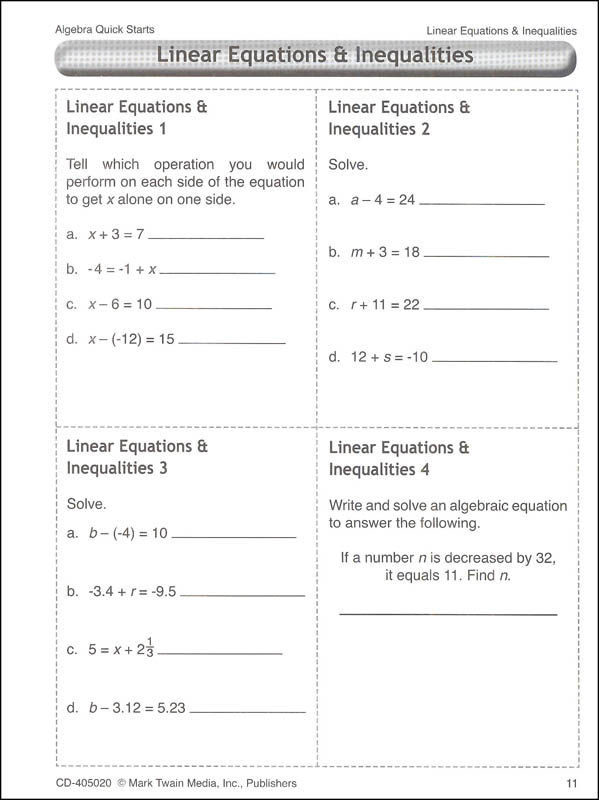 Algebra Quick Starts

Linear Equations & Inequalities

Linear Equations & Inequalities

Linear Equations & Inequalities 1

Tell which operation you would perform on each side of the equation to get $x$ alone on one side.

a. $x + 3 = 7$ ____________

b. $-4 = -1 + x$ ____________

c. $x - 6 = 10$ ____________

d. $x - (-12) = 15$ ____________

Linear Equations & Inequalities 2

Solve.

a. $a - 4 = 24$ ____________

b. $m + 3 = 18$ ____________

c. $r + 11 = 22$ ____________

d. $12 + s = -10$ ____________

Linear Equations & Inequalities 3

Solve.

a. $b - (-4) = 10$ ____________

b. $-3.4 + r = -9.5$ ____________

c. $5 = x + 2\frac{1}{3}$ ____________

d. $b - 3.12 = 5.23$ ____________

Linear Equations & Inequalities 4

Write and solve an algebraic equation to answer the following.

If a number $n$ is decreased by 32, it equals 11. Find $n$.

____________

CD-405020 © Mark Twain Media, Inc., Publishers

11